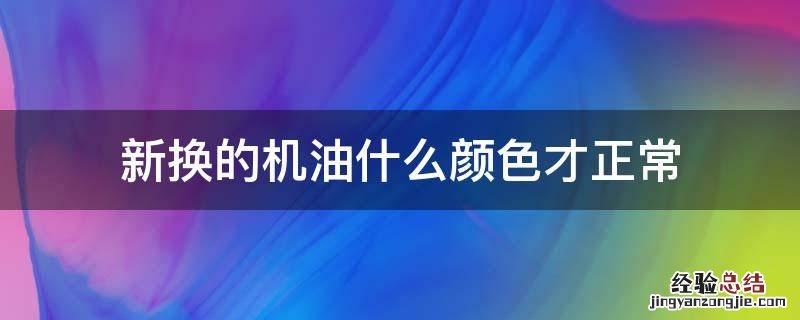 新换的机油什么颜色才正常

经验总结
jingyanzongjie.com